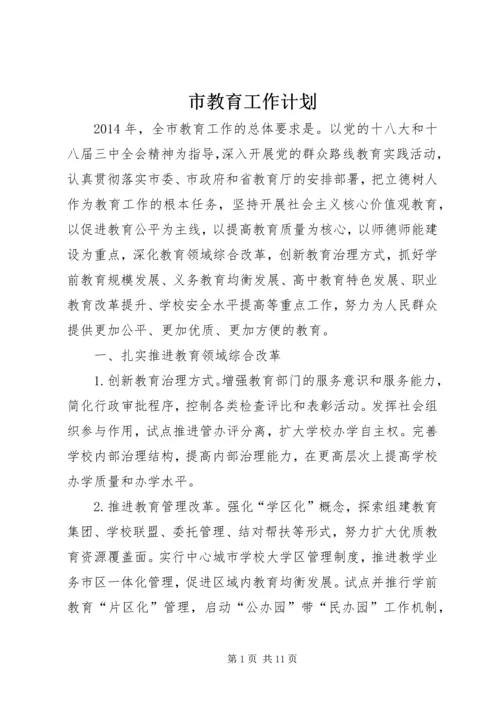 市教育工作计划

2014年，全市教育工作的总体要求是。以党的十八大和十八届三中全会精神为指导，深入开展党的群众路线教育实践活动，认真贯彻落实市委、市政府和省教育厅的安排部署，把立德树人作为教育工作的根本任务，坚持开展社会主义核心价值观教育，以促进教育公平为主线，以提高教育质量为核心，以师德师能建设为重点，深化教育领域综合改革，创新教育治理方式，抓好学前教育规模发展、义务教育均衡发展、高中教育特色发展、职业教育改革提升、学校安全水平提高等重点工作，努力为人民群众提供更加公平、更加优质、更加方便的教育。

一、扎实推进教育领域综合改革

1.创新教育治理方式。增强教育部门的服务意识和服务能力，简化行政审批程序，控制各类检查评比和表彰活动。发挥社会组织参与作用，试点推进管办评分离，扩大学校办学自主权。完善学校内部治理结构，提高内部治理能力，在更高层次上提高学校办学质量和办学水平。

2.推进教育管理改革。强化“学区化”概念，探索组建教育集团、学校联盟、委托管理、结对帮扶等形式，努力扩大优质教育资源覆盖面。实行中心城市学校大学区管理制度，推进教学业务市区一体化管理，促进区域内教育均衡发展。试点并推行学前教育“片区化”管理，启动“公办园”带“民办园”工作机制，

第1页 共11页